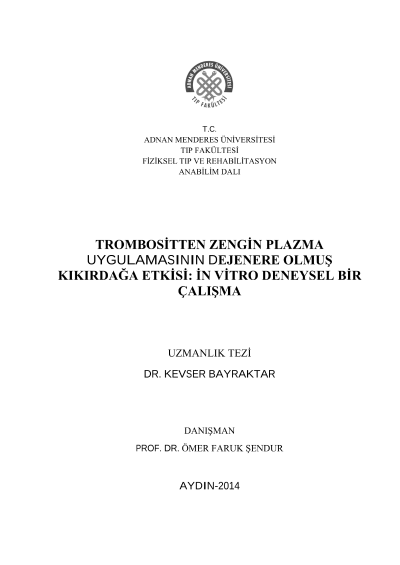 ADNAN MENDERES ÜNİVERSİTESİ
TIP FAKÜLTESİ

T.C.
ADNAN MENDERES ÜNİVERSİTESİ
TIP FAKÜLTESİ
FİZİKSEL TIP VE REHABİLİTASYON
ANABİLİM DALI

TROMBOSİTTEN ZENGİN PLAZMA UYGULAMASININ DEJENERE OLMUŞ KIKIRDAĞA ETKİSİ: İN VİTRO DENEYSEL BİR ÇALIŞMA

UZMANLIK TEZİ

DR. KEVSER BAYRAKTAR

DANIŞMAN

PROF. DR. ÖMER FARUK ŞENDUR

AYDIN-2014